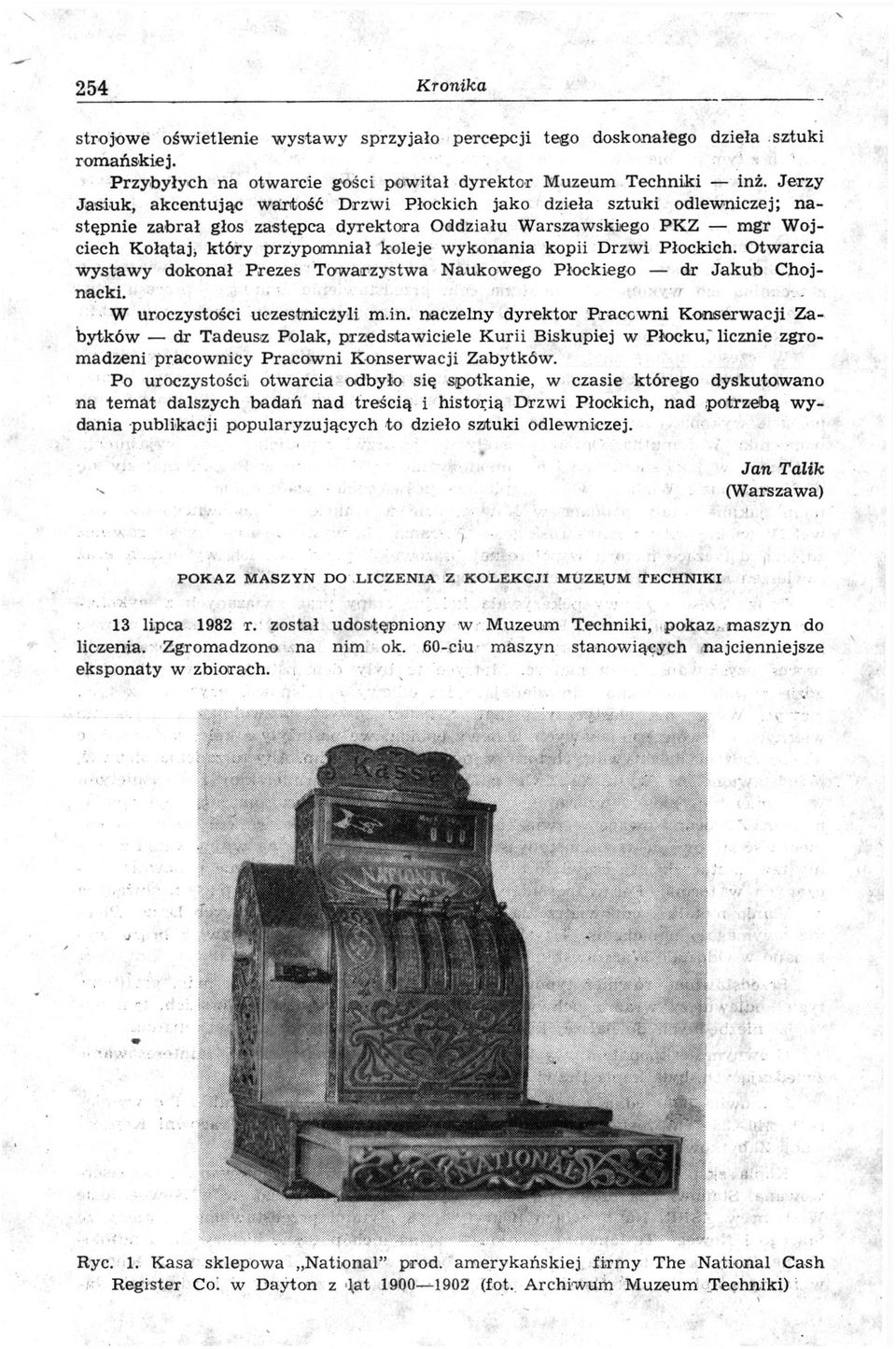 254 Kronika

strojowe oświetlenie wystawy sprzyjało percepcji tego doskonałego dzieła sztuki romańskiej.

Przybyłych na otwarcie gości powitał dyrektor Muzeum Techniki — inż. Jerzy Jasiuk, akcentując wartość Drzwi Płockich jako dzieła sztuki odlewniczej; następnie zabrał głos zastępca dyrektora Oddziału Warszawskiego PKZ — mgr Wojciech Kołątaj, który przypomniał koleje wykonania kopii Drzwi Płockich. Otwarcia wystawy dokonał Prezes Towarzystwa Naukowego Płockiego — dr Jakub Chojnacki.

W uroczystości uczestniczyli m.in. naczelny dyrektor Pracowni Konserwacji Zabytków — dr Tadeusz Polak, przedstawiciele Kurii Biskupiej w Płocku, licznie zgromadzeni pracownicy Pracowni Konserwacji Zabytków.

Po uroczystości otwarcia odbyło się spotkanie, w czasie którego dyskutowano na temat dalszych badań nad treścią i historią Drzwi Płockich, nad potrzebą wydania publikacji popularyzujących to dzieło sztuki odlewniczej.

Jan Talik
(Warszawa)

POKAZ MASZYN DO LICZENIA Z KOLEKCJI MUZEUM TECHNIKI

13 lipca 1982 r. został udostępniony w Muzeum Techniki, pokaz maszyn do liczenia. Zgromadzono na nim ok. 60-ciu maszyn stanowiących najcienniejsze eksponaty w zbiorach.

Kasse
NATIONAL
NATIONAL

Ryc. 1. Kasa sklepowa „National" prod. amerykańskiej firmy The National Cash Register Co. w Dayton z lat 1900—1902 (fot. Archiwum Muzeum Techniki)